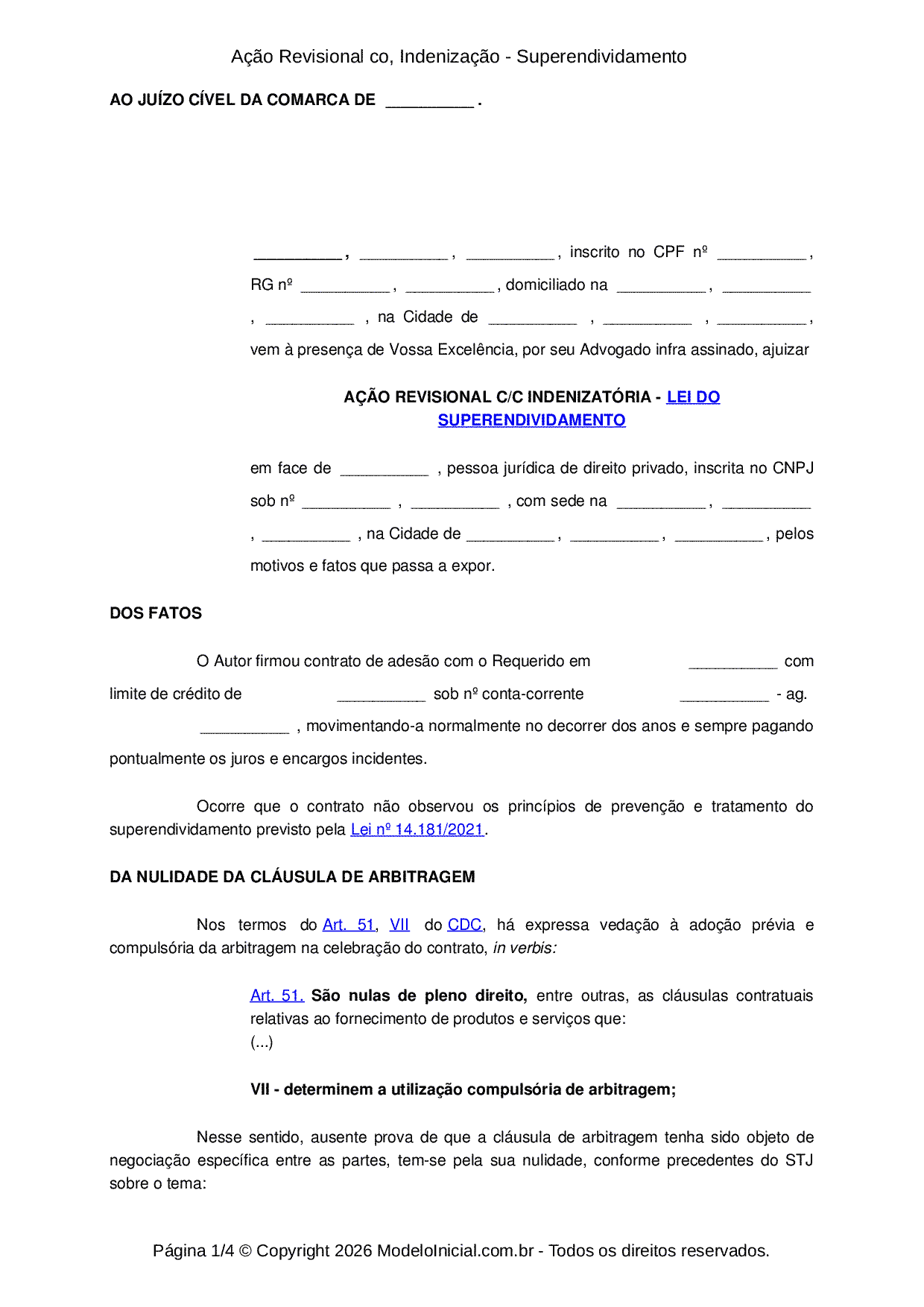 Ação Revisional co, Indenização - Superendividamento

AO JUÍZO CÍVEL DA COMARCA DE __________ .

__________ , __________ , __________ , inscrito no CPF nº __________ , RG nº __________ , __________ , domiciliado na __________ , __________ , __________ , na Cidade de __________ , __________ , __________ , vem à presença de Vossa Excelência, por seu Advogado infra assinado, ajuizar

AÇÃO REVISIONAL C/C INDENIZATÓRIA - LEI DO SUPERENDIVIDAMENTO

em face de __________ , pessoa jurídica de direito privado, inscrita no CNPJ sob nº __________ , __________ , com sede na __________ , __________ , __________ , na Cidade de __________ , __________ , __________ , pelos motivos e fatos que passa a expor.

DOS FATOS

O Autor firmou contrato de adesão com o Requerido em __________ com limite de crédito de __________ sob nº conta-corrente __________ - ag. __________ , movimentando-a normalmente no decorrer dos anos e sempre pagando pontualmente os juros e encargos incidentes.

Ocorre que o contrato não observou os princípios de prevenção e tratamento do superendividamento previsto pela Lei nº 14.181/2021.

DA NULIDADE DA CLÁUSULA DE ARBITRAGEM

Nos termos do Art. 51, VII do CDC, há expressa vedação à adoção prévia e compulsória da arbitragem na celebração do contrato, in verbis:

Art. 51. São nulas de pleno direito, entre outras, as cláusulas contratuais relativas ao fornecimento de produtos e serviços que:
(...)

VII - determinem a utilização compulsória de arbitragem;

Nesse sentido, ausente prova de que a cláusula de arbitragem tenha sido objeto de negociação específica entre as partes, tem-se pela sua nulidade, conforme precedentes do STJ sobre o tema:

Página 1/4 © Copyright 2026 ModeloInicial.com.br - Todos os direitos reservados.